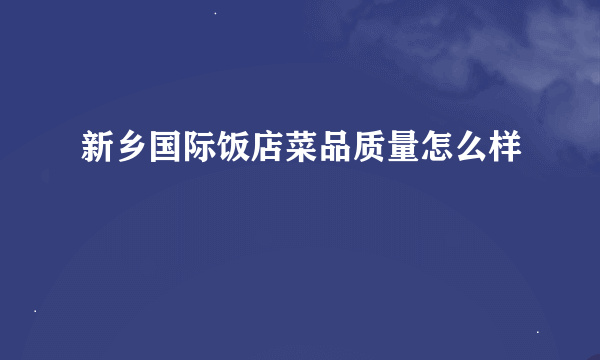 新乡国际饭店菜品质量怎么样